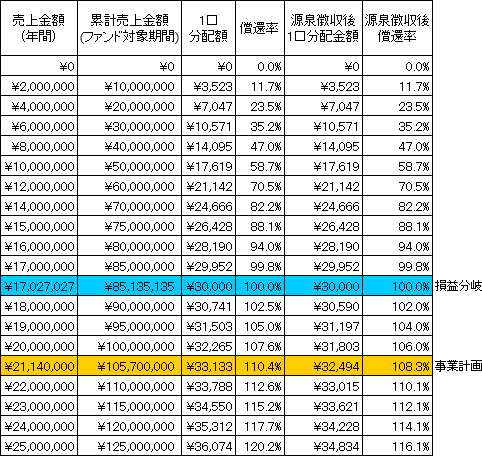 | 売上金額 (年間) | 累計売上金額 (ファンド対象期間) | 1口 分配額 | 償還率 | 源泉徴収後 1口分配金額 | 源泉徴収後 償還率 | |
|---|---|---|---|---|---|---|
| ¥0 | ¥0 | ¥0 | 0.0% | ¥0 | 0.0% | |
| ¥2,000,000 | ¥10,000,000 | ¥3,523 | 11.7% | ¥3,523 | 11.7% | |
| ¥4,000,000 | ¥20,000,000 | ¥7,047 | 23.5% | ¥7,047 | 23.5% | |
| ¥6,000,000 | ¥30,000,000 | ¥10,571 | 35.2% | ¥10,571 | 35.2% | |
| ¥8,000,000 | ¥40,000,000 | ¥14,095 | 47.0% | ¥14,095 | 47.0% | |
| ¥10,000,000 | ¥50,000,000 | ¥17,619 | 58.7% | ¥17,619 | 58.7% | |
| ¥12,000,000 | ¥60,000,000 | ¥21,142 | 70.5% | ¥21,142 | 70.5% | |
| ¥14,000,000 | ¥70,000,000 | ¥24,666 | 82.2% | ¥24,666 | 82.2% | |
| ¥15,000,000 | ¥75,000,000 | ¥26,428 | 88.1% | ¥26,428 | 88.1% | |
| ¥16,000,000 | ¥80,000,000 | ¥28,190 | 94.0% | ¥28,190 | 94.0% | |
| ¥17,000,000 | ¥85,000,000 | ¥29,952 | 99.8% | ¥29,952 | 99.8% | |
| ¥17,027,027 | ¥85,135,135 | ¥30,000 | 100.0% | ¥30,000 | 100.0% | 損益分岐 |
| ¥18,000,000 | ¥90,000,000 | ¥30,741 | 102.5% | ¥30,590 | 102.0% | |
| ¥19,000,000 | ¥95,000,000 | ¥31,503 | 105.0% | ¥31,197 | 104.0% | |
| ¥20,000,000 | ¥100,000,000 | ¥32,265 | 107.6% | ¥31,803 | 106.0% | |
| ¥21,140,000 | ¥105,700,000 | ¥33,133 | 110.4% | ¥32,494 | 108.3% | 事業計画 |
| ¥22,000,000 | ¥110,000,000 | ¥33,788 | 112.6% | ¥33,015 | 110.1% | |
| ¥23,000,000 | ¥115,000,000 | ¥34,550 | 115.2% | ¥33,621 | 112.1% | |
| ¥24,000,000 | ¥120,000,000 | ¥35,312 | 117.7% | ¥34,228 | 114.1% | |
| ¥25,000,000 | ¥125,000,000 | ¥36,074 | 120.2% | ¥34,834 | 116.1% | |